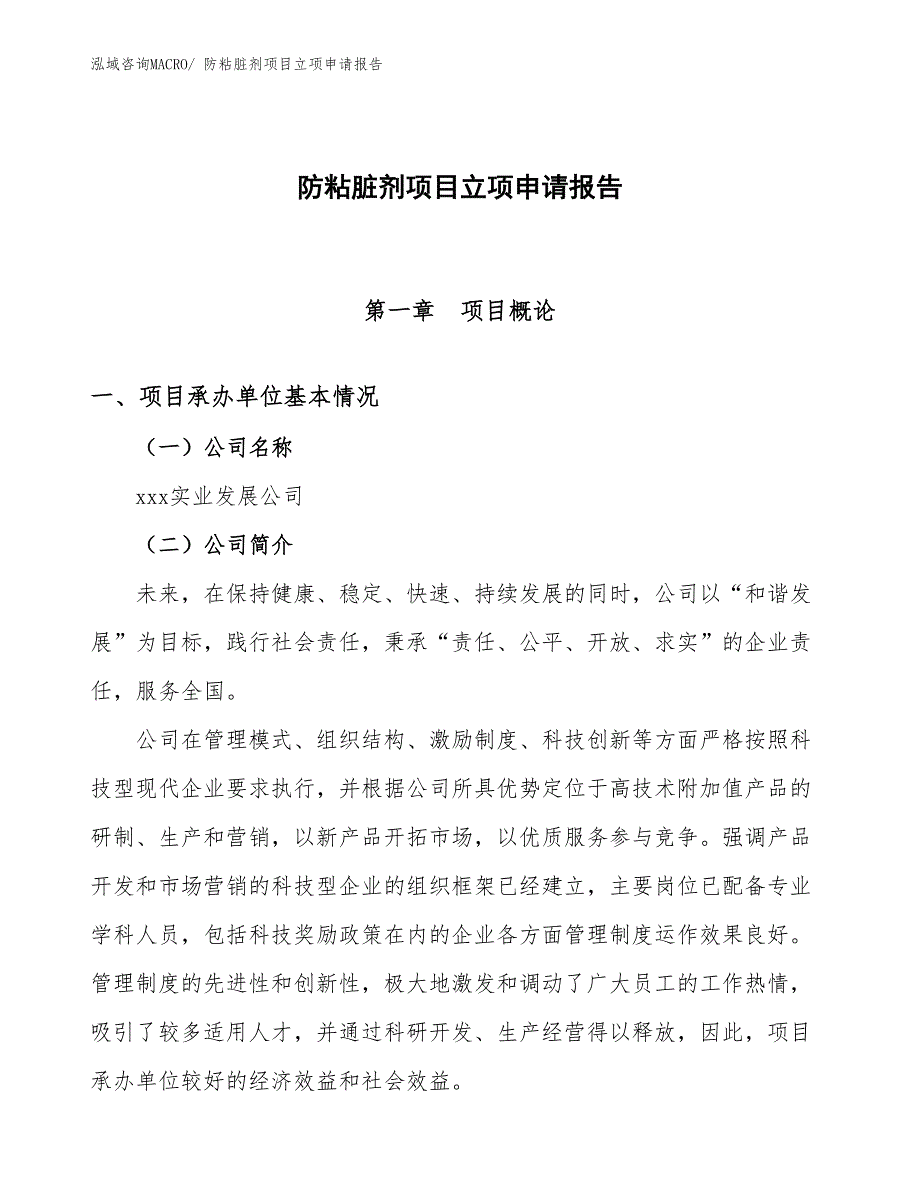 泓域咨询MACRO/ 防粘脏剂项目立项申请报告

防粘脏剂项目立项申请报告

第一章　项目概论

一、项目承办单位基本情况

（一）公司名称

xxx实业发展公司

（二）公司简介

未来，在保持健康、稳定、快速、持续发展的同时，公司以“和谐发展”为目标，践行社会责任，秉承“责任、公平、开放、求实”的企业责任，服务全国。

公司在管理模式、组织结构、激励制度、科技创新等方面严格按照科技型现代企业要求执行，并根据公司所具优势定位于高技术附加值产品的研制、生产和营销，以新产品开拓市场，以优质服务参与竞争。强调产品开发和市场营销的科技型企业的组织框架已经建立，主要岗位已配备专业学科人员，包括科技奖励政策在内的企业各方面管理制度运作效果良好。管理制度的先进性和创新性，极大地激发和调动了广大员工的工作热情，吸引了较多适用人才，并通过科研开发、生产经营得以释放，因此，项目承办单位较好的经济效益和社会效益。